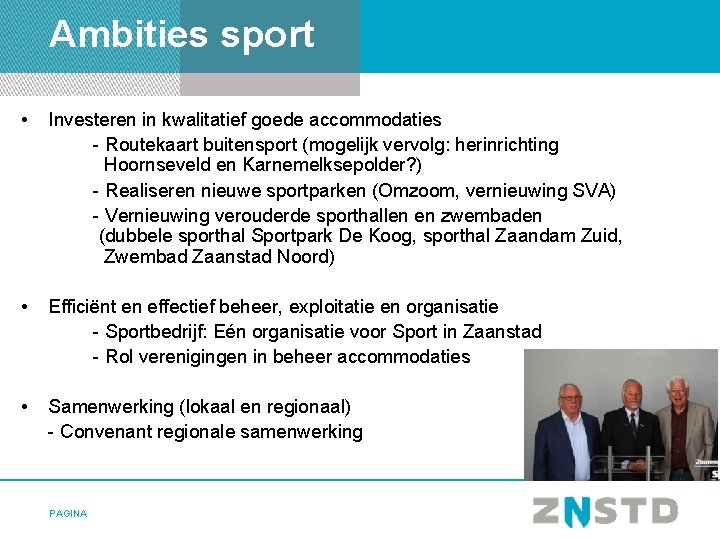 Ambities sport

• Investeren in kwalitatief goede accommodaties
- Routekaart buitensport (mogelijk vervolg: herinrichting Hoornseveld en Karnemelksepolder?)
- Realiseren nieuwe sportparken (Omzoom, vernieuwing SVA)
- Vernieuwing verouderde sporthallen en zwembaden (dubbele sporthal Sportpark De Koog, sporthal Zaandam Zuid, Zwembad Zaanstad Noord)

• Efficiënt en effectief beheer, exploitatie en organisatie
- Sportbedrijf: Eén organisatie voor Sport in Zaanstad
- Rol verenigingen in beheer accommodaties

• Samenwerking (lokaal en regionaal)
- Convenant regionale samenwerking

PAGINA

ZNSTD